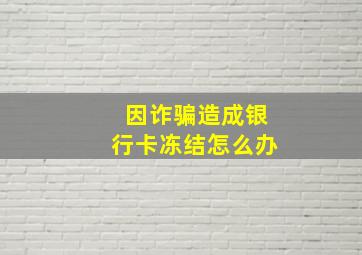 因诈骗造成银行卡冻结怎么办